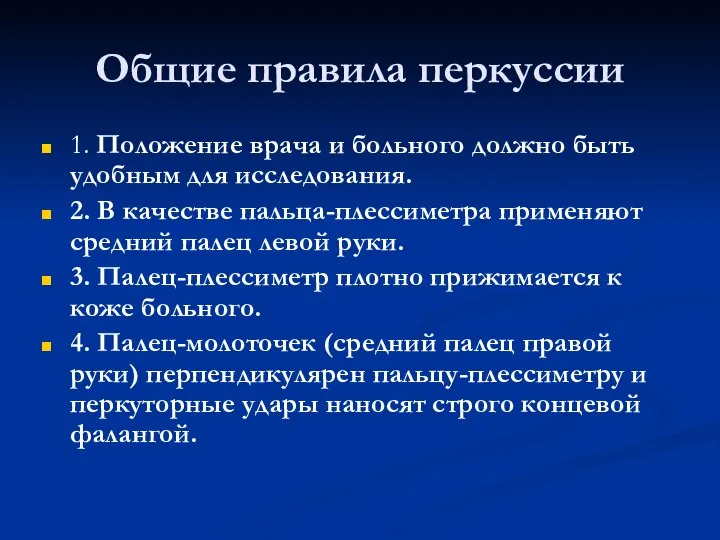 Общие правила перкуссии

1. Положение врача и больного должно быть удобным для исследования.

2. В качестве пальца-плессиметра применяют средний палец левой руки.

3. Палец-плессиметр плотно прижимается к коже больного.

4. Палец-молоточек (средний палец правой руки) перпендикулярен пальцу-плессиметру и перкуторные удары наносят строго концевой фалангой.